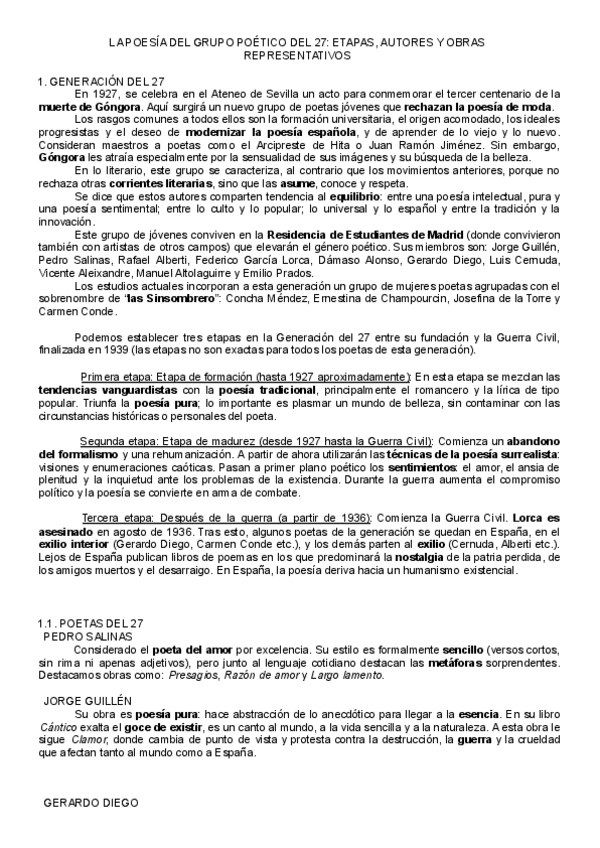 LA POESÍA DEL GRUPO POÉTICO DEL 27: ETAPAS, AUTORES Y OBRAS REPRESENTATIVOS

1. GENERACIÓN DEL 27

En 1927, se celebra en el Ateneo de Sevilla un acto para conmemorar el tercer centenario de la muerte de Góngora. Aquí surgirá un nuevo grupo de poetas jóvenes que rechazan la poesía de moda.

Los rasgos comunes a todos ellos son la formación universitaria, el origen acomodado, los ideales progresistas y el deseo de modernizar la poesía española, y de aprender de lo viejo y lo nuevo. Consideran maestros a poetas como el Arcipreste de Hita o Juan Ramón Jiménez. Sin embargo, Góngora les atraía especialmente por la sensualidad de sus imágenes y su búsqueda de la belleza.

En lo literario, este grupo se caracteriza, al contrario que los movimientos anteriores, porque no rechaza otras corrientes literarias, sino que las asume, conoce y respeta.

Se dice que estos autores comparten tendencia al equilibrio: entre una poesía intelectual, pura y una poesía sentimental; entre lo culto y lo popular; lo universal y lo español y entre la tradición y la innovación.

Este grupo de jóvenes conviven en la Residencia de Estudiantes de Madrid (donde convivieron también con artistas de otros campos) que elevarán el género poético. Sus miembros son: Jorge Guillén, Pedro Salinas, Rafael Alberti, Federico García Lorca, Dámaso Alonso, Gerardo Diego, Luis Cernuda, Vicente Aleixandre, Manuel Altolaguirre y Emilio Prados.

Los estudios actuales incorporan a esta generación un grupo de mujeres poetas agrupadas con el sobrenombre de "las Sinsombrero": Concha Méndez, Ernestina de Champourcin, Josefina de la Torre y Carmen Conde.

Podemos establecer tres etapas en la Generación del 27 entre su fundación y la Guerra Civil, finalizada en 1939 (las etapas no son exactas para todos los poetas de esta generación).

Primera etapa: Etapa de formación (hasta 1927 aproximadamente): En esta etapa se mezclan las tendencias vanguardistas con la poesía tradicional, principalmente el romancero y la lírica de tipo popular. Triunfa la poesía pura; lo importante es plasmar un mundo de belleza, sin contaminar con las circunstancias históricas o personales del poeta.

Segunda etapa: Etapa de madurez (desde 1927 hasta la Guerra Civil): Comienza un abandono del formalismo y una rehumanización. A partir de ahora utilizarán las técnicas de la poesía surrealista: visiones y enumeraciones caóticas. Pasan a primer plano poético los sentimientos: el amor, el ansia de plenitud y la inquietud ante los problemas de la existencia. Durante la guerra aumenta el compromiso político y la poesía se convierte en arma de combate.

Tercera etapa: Después de la guerra (a partir de 1936): Comienza la Guerra Civil. Lorca es asesinado en agosto de 1936. Tras esto, algunos poetas de la generación se quedan en España, en el exilio interior (Gerardo Diego, Carmen Conde etc.), y los demás parten al exilio (Cernuda, Alberti etc.). Lejos de España publican libros de poemas en los que predominará la nostalgia de la patria perdida, de los amigos muertos y el desarraigo. En España, la poesía deriva hacia un humanismo existencial.

1.1. POETAS DEL 27
PEDRO SALINAS

Considerado el poeta del amor por excelencia. Su estilo es formalmente sencillo (versos cortos, sin rima ni apenas adjetivos), pero junto al lenguaje cotidiano destacan las metáforas sorprendentes. Destacamos obras como: Presagios, Razón de amor y Largo lamento.

JORGE GUILLÉN

Su obra es poesía pura: hace abstracción de lo anecdótico para llegar a la esencia. En su libro Cántico exalta el goce de existir, es un canto al mundo, a la vida sencilla y a la naturaleza. A esta obra le sigue Clamor, donde cambia de punto de vista y protesta contra la destrucción, la guerra y la crueldad que afectan tanto al mundo como a España.

GERARDO DIEGO